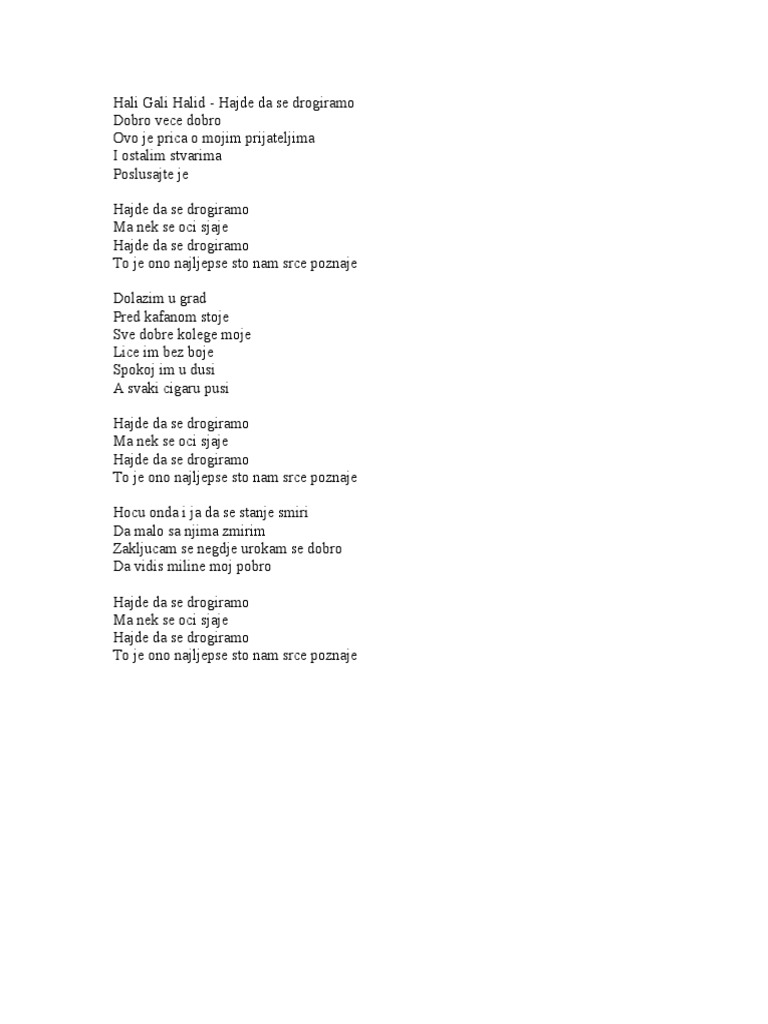 Hali Gali Halid - Hajde da se drogiramo
Dobro vece dobro
Ovo je prica o mojim prijateljima
I ostalim stvarima
Poslusajte je

Hajde da se drogiramo
Ma nek se oci sjaje
Hajde da se drogiramo
To je ono najljepse sto nam srce poznaje

Dolazim u grad
Pred kafanom stoje
Sve dobre kolege moje
Lice im bez boje
Spokoj im u dusi
A svaki cigaru pusi

Hajde da se drogiramo
Ma nek se oci sjaje
Hajde da se drogiramo
To je ono najljepse sto nam srce poznaje

Hocu onda i ja da se stanje smiri
Da malo sa njima zmirim
Zakljucam se negdje urokam se dobro
Da vidis miline moj pobro

Hajde da se drogiramo
Ma nek se oci sjaje
Hajde da se drogiramo
To je ono najljepse sto nam srce poznaje